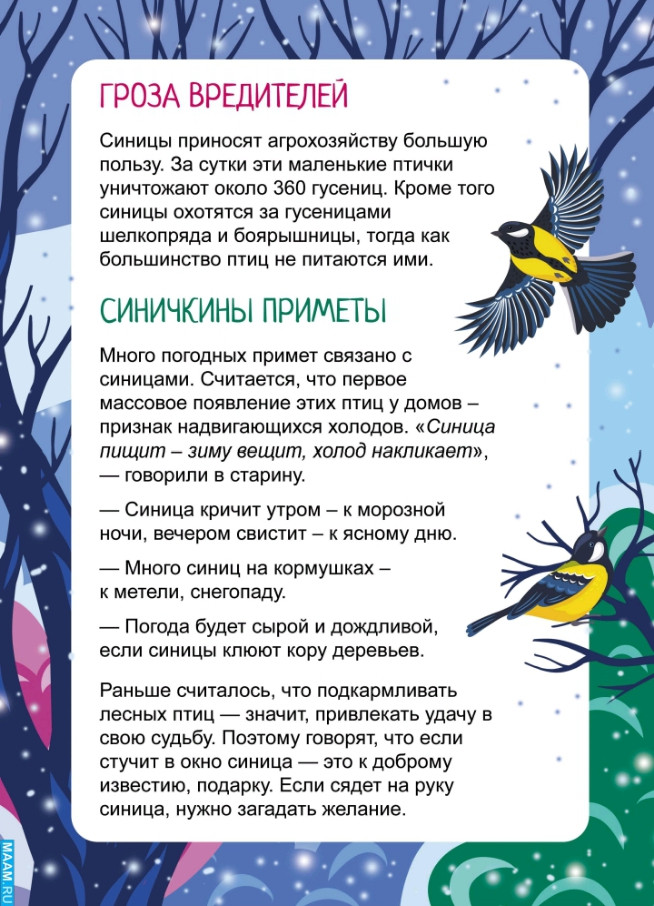 ГРОЗА ВРЕДИТЕЛЕЙ

Синицы приносят агрохозяйству большую пользу. За сутки эти маленькие птички уничтожают около 360 гусениц. Кроме того синицы охотятся за гусеницами шелкопряда и боярышницы, тогда как большинство птиц не питаются ими.

СИНИЧКИНЫ ПРИМЕТЫ

Много погодных примет связано с синицами. Считается, что первое массовое появление этих птиц у домов – признак надвигающихся холодов. «Синица пищит – зиму вещит, холод накликает», — говорили в старину.

— Синица кричит утром – к морозной ночи, вечером свистит – к ясному дню.

— Много синиц на кормушках – к метели, снегопаду.

— Погода будет сырой и дождливой, если синицы клюют кору деревьев.

Раньше считалось, что подкармливать лесных птиц — значит, привлекать удачу в свою судьбу. Поэтому говорят, что если стучит в окно синица — это к доброму известию, подарку. Если сядет на руку синица, нужно загадать желание.

MAAM.RU